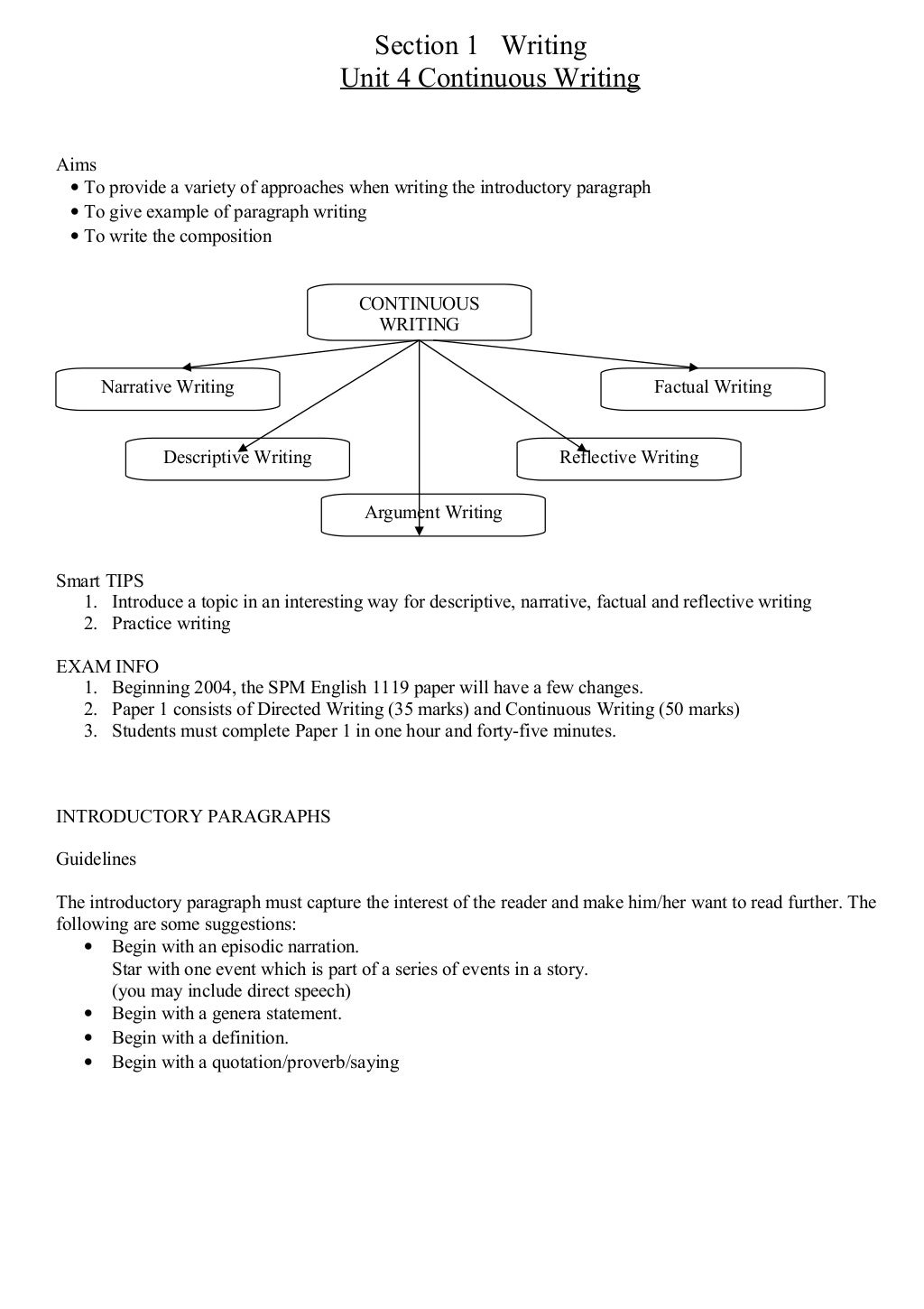 Section 1 Writing
Unit 4 Continuous Writing

Aims
• To provide a variety of approaches when writing the introductory paragraph
• To give example of paragraph writing
• To write the composition

CONTINUOUS WRITING

Narrative Writing

Factual Writing

Descriptive Writing

Reflective Writing

Argument Writing

Smart TIPS
1. Introduce a topic in an interesting way for descriptive, narrative, factual and reflective writing
2. Practice writing

EXAM INFO
1. Beginning 2004, the SPM English 1119 paper will have a few changes.
2. Paper 1 consists of Directed Writing (35 marks) and Continuous Writing (50 marks)
3. Students must complete Paper 1 in one hour and forty-five minutes.

INTRODUCTORY PARAGRAPHS

Guidelines

The introductory paragraph must capture the interest of the reader and make him/her want to read further. The following are some suggestions:
• Begin with an episodic narration.
Star with one event which is part of a series of events in a story.
(you may include direct speech)
• Begin with a genera statement.
• Begin with a definition.
• Begin with a quotation/proverb/saying